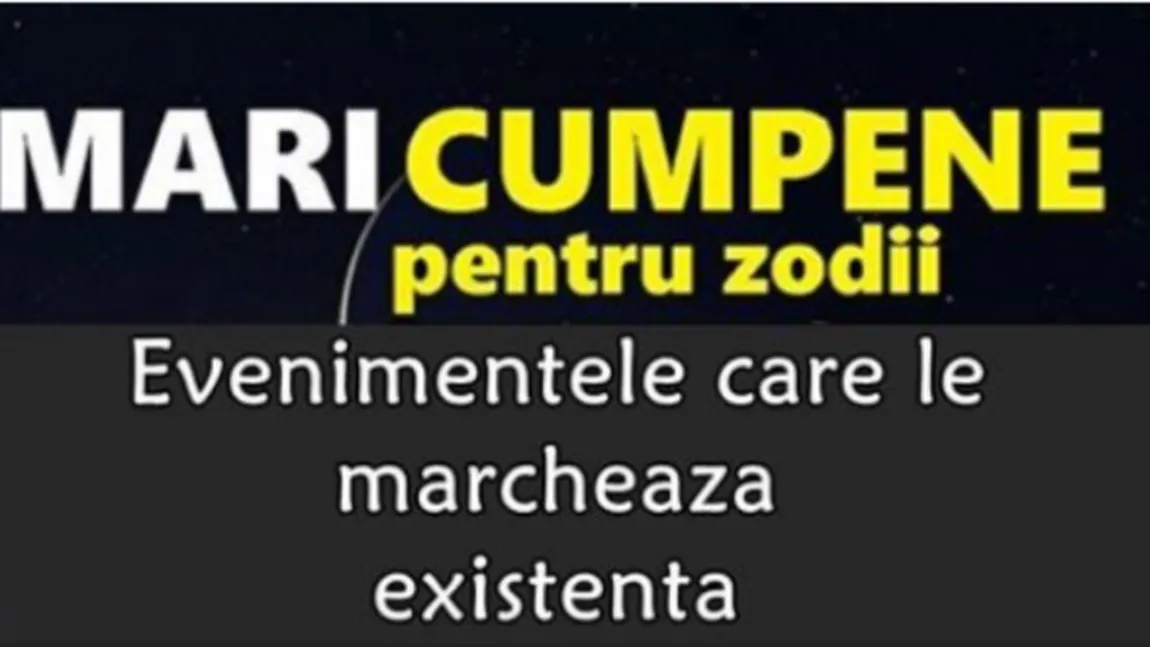 MARI CUMPENE
pentru zodii

Evenimentele care le marcheaza existenta